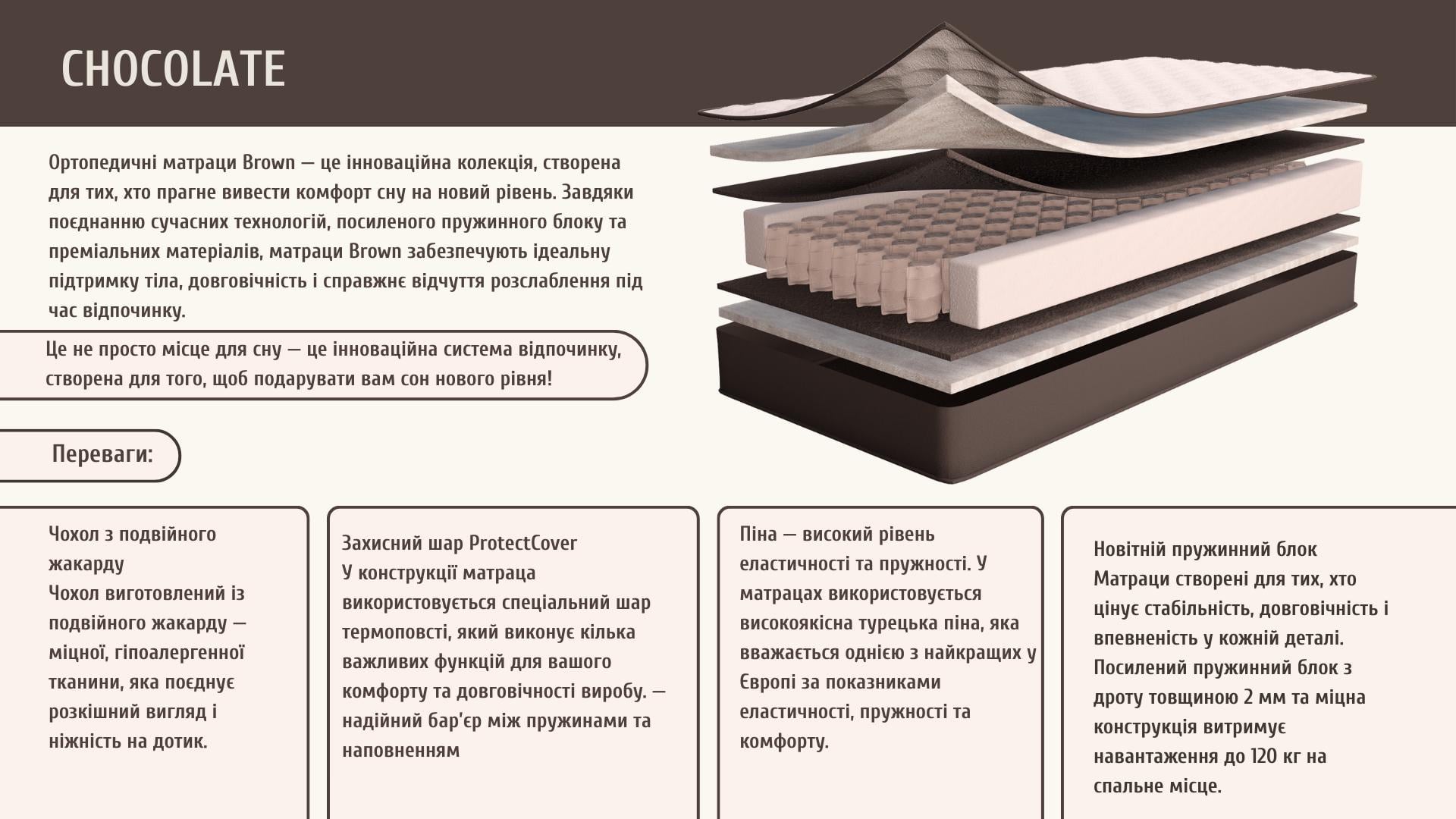 CHOCOLATE

Ортопедичні матраци Brown — це інноваційна колекція, створена для тих, хто прагне вивести комфорт сну на новий рівень. Завдяки поєднанню сучасних технологій, посиленого пружинного блоку та преміальних матеріалів, матраци Brown забезпечують ідеальну підтримку тіла, довговічність і справжнє відчуття розслаблення під час відпочинку.

Це не просто місце для сну — це інноваційна система відпочинку, створена для того, щоб подарувати вам сон нового рівня!

Переваги:

Чохол з подвійного жакарду
Чохол виготовлений із подвійного жакарду — міцної, гіпоалергенної тканини, яка поєднує розкішний вигляд і ніжність на дотик.

Захисний шар ProtectCover
У конструкції матраца використовується спеціальний шар термоповсті, який виконує кілька важливих функцій для вашого комфорту та довговічності виробу. — надійний бар'єр між пружинами та наповненням

Піна — високий рівень еластичності та пружності. У матрацах використовується високоякісна турецька піна, яка вважається однією з найкращих у Європі за показниками еластичності, пружності та комфорту.

Новітній пружинний блок
Матраци створені для тих, хто цінує стабільність, довговічність і впевненість у кожній деталі. Посилений пружинний блок з дроту товщиною 2 мм та міцна конструкція витримує навантаження до 120 кг на спальне місце.